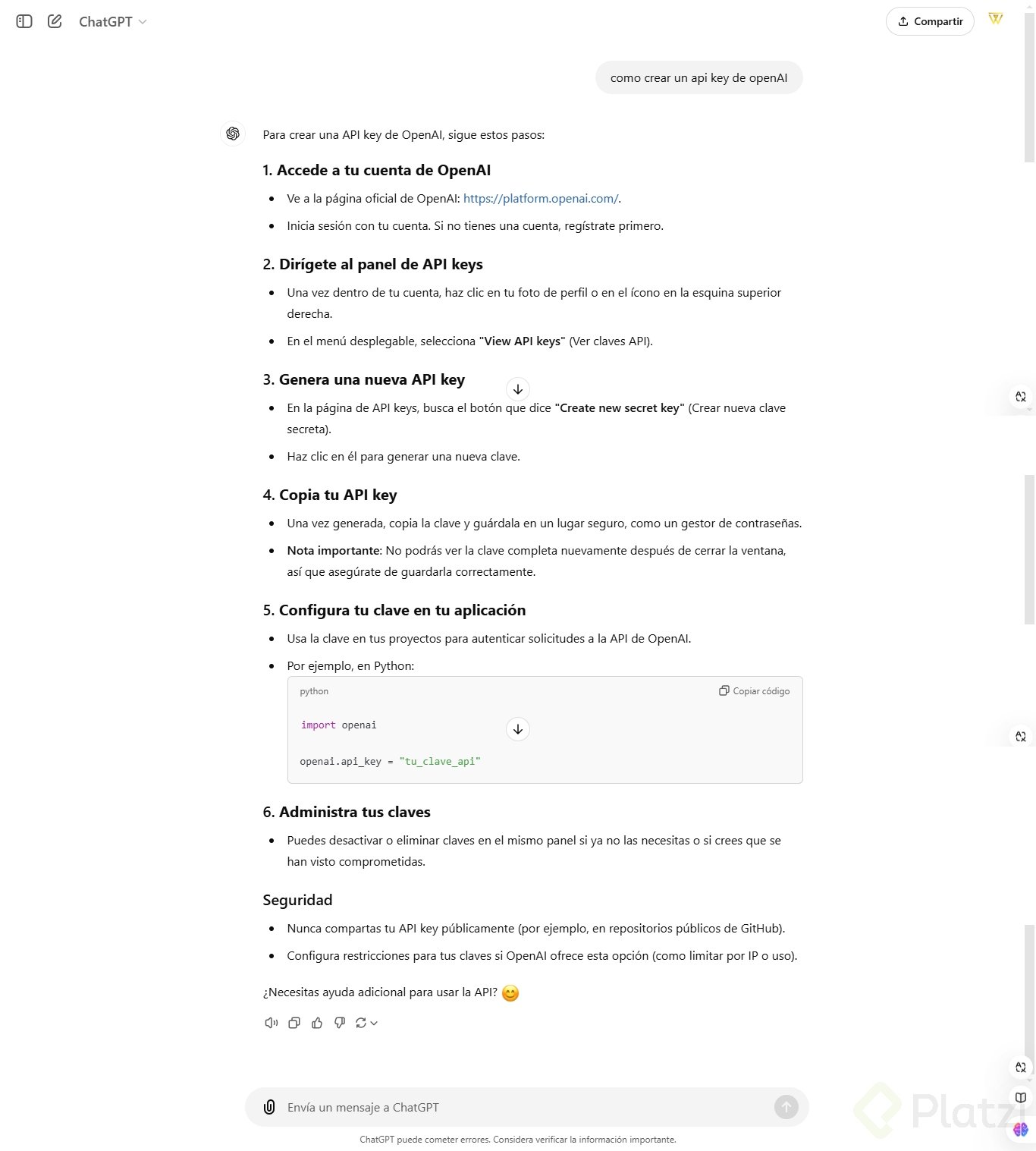 ChatGPT

Compartir

como crear un api key de openAI

Para crear una API key de OpenAI, sigue estos pasos:

1. Accede a tu cuenta de OpenAI

- Ve a la página oficial de OpenAI: https://platform.openai.com/.
- Inicia sesión con tu cuenta. Si no tienes una cuenta, regístrate primero.

2. Dirígete al panel de API keys

- Una vez dentro de tu cuenta, haz clic en tu foto de perfil o en el ícono en la esquina superior derecha.
- En el menú desplegable, selecciona "View API keys" (Ver claves API).

3. Genera una nueva API key

- En la página de API keys, busca el botón que dice "Create new secret key" (Crear nueva clave secreta).
- Haz clic en él para generar una nueva clave.

4. Copia tu API key

- Una vez generada, copia la clave y guárdala en un lugar seguro, como un gestor de contraseñas.
- Nota importante: No podrás ver la clave completa nuevamente después de cerrar la ventana, así que asegúrate de guardarla correctamente.

5. Configura tu clave en tu aplicación

- Usa la clave en tus proyectos para autenticar solicitudes a la API de OpenAI.
- Por ejemplo, en Python:

python

Copiar código

import openai

openai.api_key = "tu_clave_api"

6. Administra tus claves

- Puedes desactivar o eliminar claves en el mismo panel si ya no las necesitas o si crees que se han visto comprometidas.

Seguridad

- Nunca compartas tu API key públicamente (por ejemplo, en repositorios públicos de GitHub).
- Configura restricciones para tus claves si OpenAI ofrece esta opción (como limitar por IP o uso).

¿Necesitas ayuda adicional para usar la API? 😊

Envía un mensaje a ChatGPT

ChatGPT puede cometer errores. Considera verificar la información importante.

Platzi